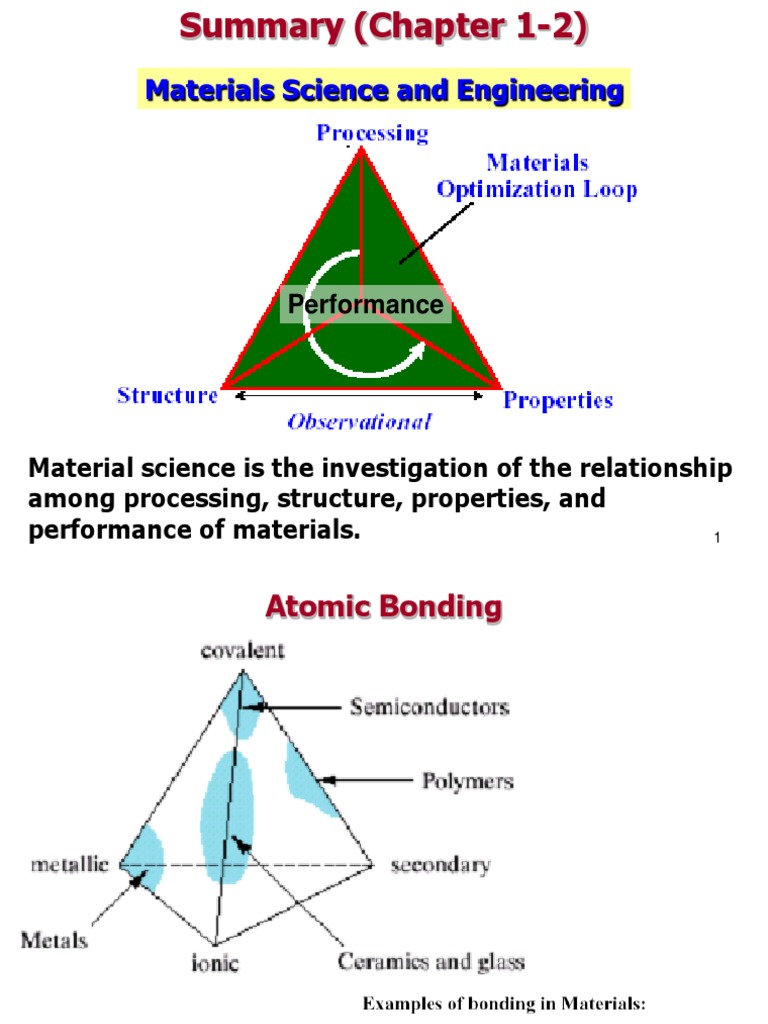 Summary (Chapter 1-2)

Materials Science and Engineering

Processing

Materials Optimization Loop

Performance

Structure

Properties

Observational

Material science is the investigation of the relationship among processing, structure, properties, and performance of materials.

1

Atomic Bonding

covalent

Semiconductors

Polymers

metallic

secondary

Metals

ionic

Ceramics and glass

Examples of bonding in Materials: